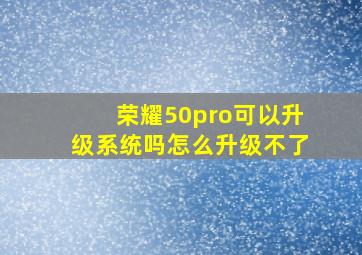 荣耀50pro可以升级系统吗怎么升级不了